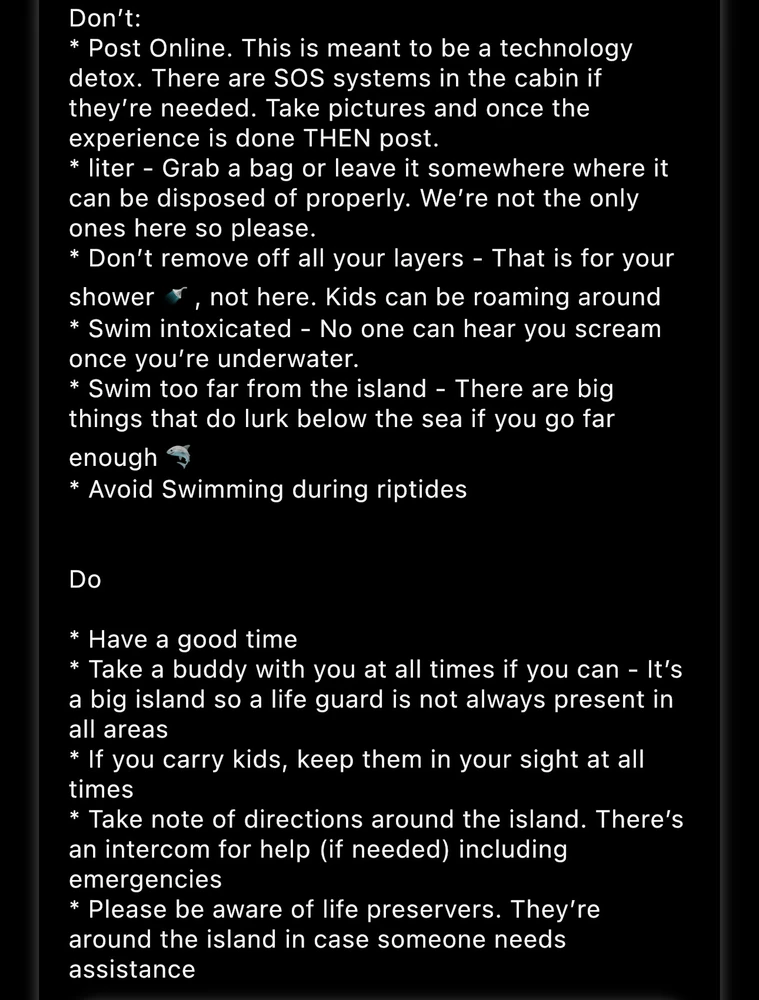 Don't:
* Post Online. This is meant to be a technology detox. There are SOS systems in the cabin if they're needed. Take pictures and once the experience is done THEN post.
* liter - Grab a bag or leave it somewhere where it can be disposed of properly. We're not the only ones here so please.
* Don't remove off all your layers - That is for your shower 🚿, not here. Kids can be roaming around
* Swim intoxicated - No one can hear you scream once you're underwater.
* Swim too far from the island - There are big things that do lurk below the sea if you go far enough 🦈
* Avoid Swimming during riptides

Do

* Have a good time
* Take a buddy with you at all times if you can - It's a big island so a life guard is not always present in all areas
* If you carry kids, keep them in your sight at all times
* Take note of directions around the island. There's an intercom for help (if needed) including emergencies
* Please be aware of life preservers. They're around the island in case someone needs assistance